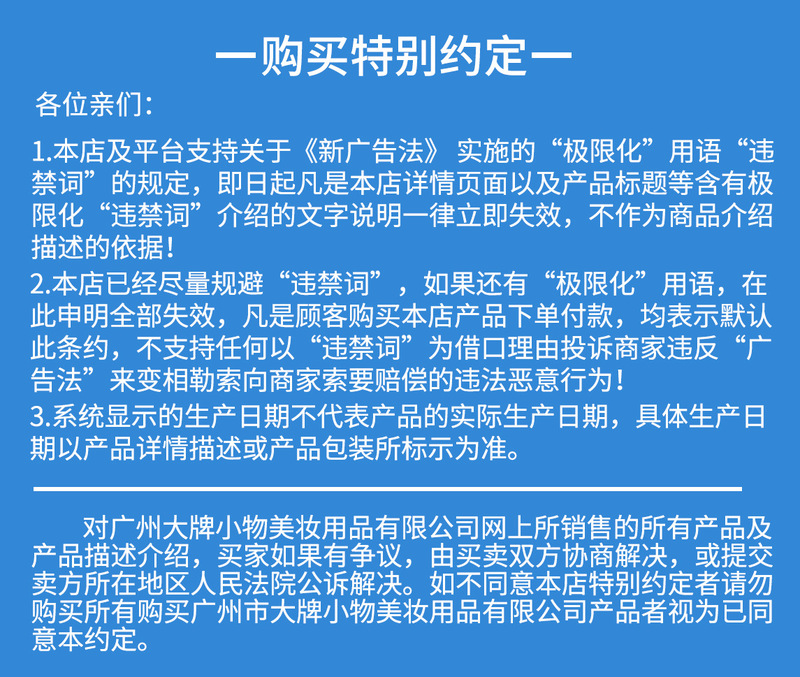 一购买特别约定一

各位亲们：

1.本店及平台支持关于《新广告法》实施的“极限化”用语“违禁词”的规定，即日起凡是本店详情页面以及产品标题等含有极限化“违禁词”介绍的文字说明一律立即失效，不作为商品介绍描述的依据！

2.本店已经尽量规避“违禁词”，如果还有“极限化”用语，在此申明全部失效，凡是顾客购买本店产品下单付款，均表示默认此条约，不支持任何以“违禁词”为借口理由投诉商家违反“广告法”来变相勒索向商家索要赔偿的违法恶意行为！

3.系统显示的生产日期不代表产品的实际生产日期，具体生产日期以产品详情描述或产品包装所标示为准。

对广州大牌小物美妆用品有限公司网上所销售的所有产品及产品描述介绍，买家如果有争议，由买卖双方协商解决，或提交卖方所在地区人民法院公诉解决。如不同意本店特别约定者请勿购买所有购买广州市大牌小物美妆用品有限公司产品者视为已同意本约定。